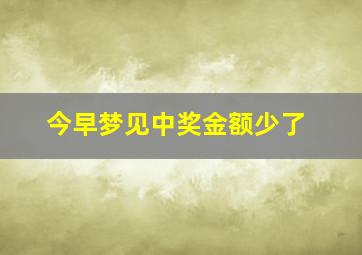 今早梦见中奖金额少了